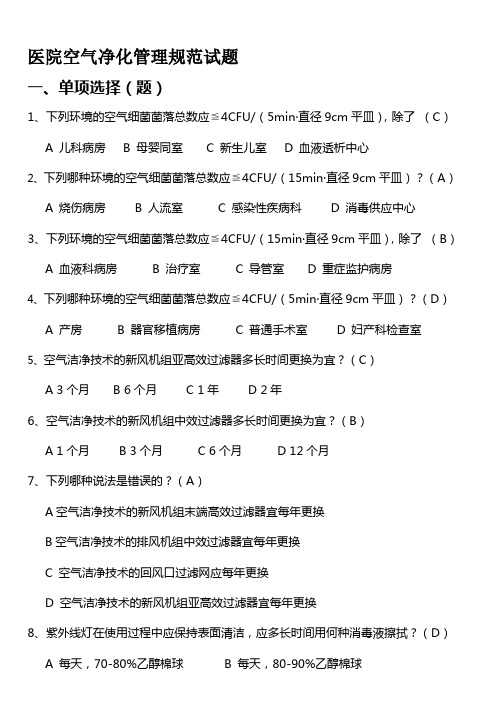 医院空气净化管理规范试题

一、单项选择（题）

1、下列环境的空气细菌菌落总数应≦4CFU/（5min·直径 9cm 平皿），除了 （C）

A 儿科病房  B 母婴同室  C 新生儿室  D 血液透析中心

2、下列哪种环境的空气细菌菌落总数应≦4CFU/（15min·直径 9cm 平皿）？（A）

A 烧伤病房  B 人流室  C 感染性疾病科  D 消毒供应中心

3、下列环境的空气细菌菌落总数应≦4CFU/（15min·直径 9cm 平皿），除了 （B）

A 血液科病房  B 治疗室  C 导管室  D 重症监护病房

4、下列哪种环境的空气细菌菌落总数应≦4CFU/（5min·直径 9cm 平皿）？（D）

A 产房  B 器官移植病房  C 普通手术室  D 妇产科检查室

5、空气洁净技术的新风机组亚高效过滤器多长时间更换为宜？（C）

A 3 个月  B 6 个月  C 1 年  D 2 年

6、空气洁净技术的新风机组中效过滤器多长时间更换为宜？（B）

A 1 个月  B 3 个月  C 6 个月  D 12 个月

7、下列哪种说法是错误的？（A）

A 空气洁净技术的新风机组末端高效过滤器宜每年更换

B 空气洁净技术的排风机组中效过滤器宜每年更换

C 空气洁净技术的回风口过滤网应每年更换

D 空气洁净技术的新风机组亚高效过滤器宜每年更换

8、紫外线灯在使用过程中应保持表面清洁，应多长时间用何种消毒液擦拭？（D）

A 每天，70-80%乙醇棉球  B 每天，80-90%乙醇棉球